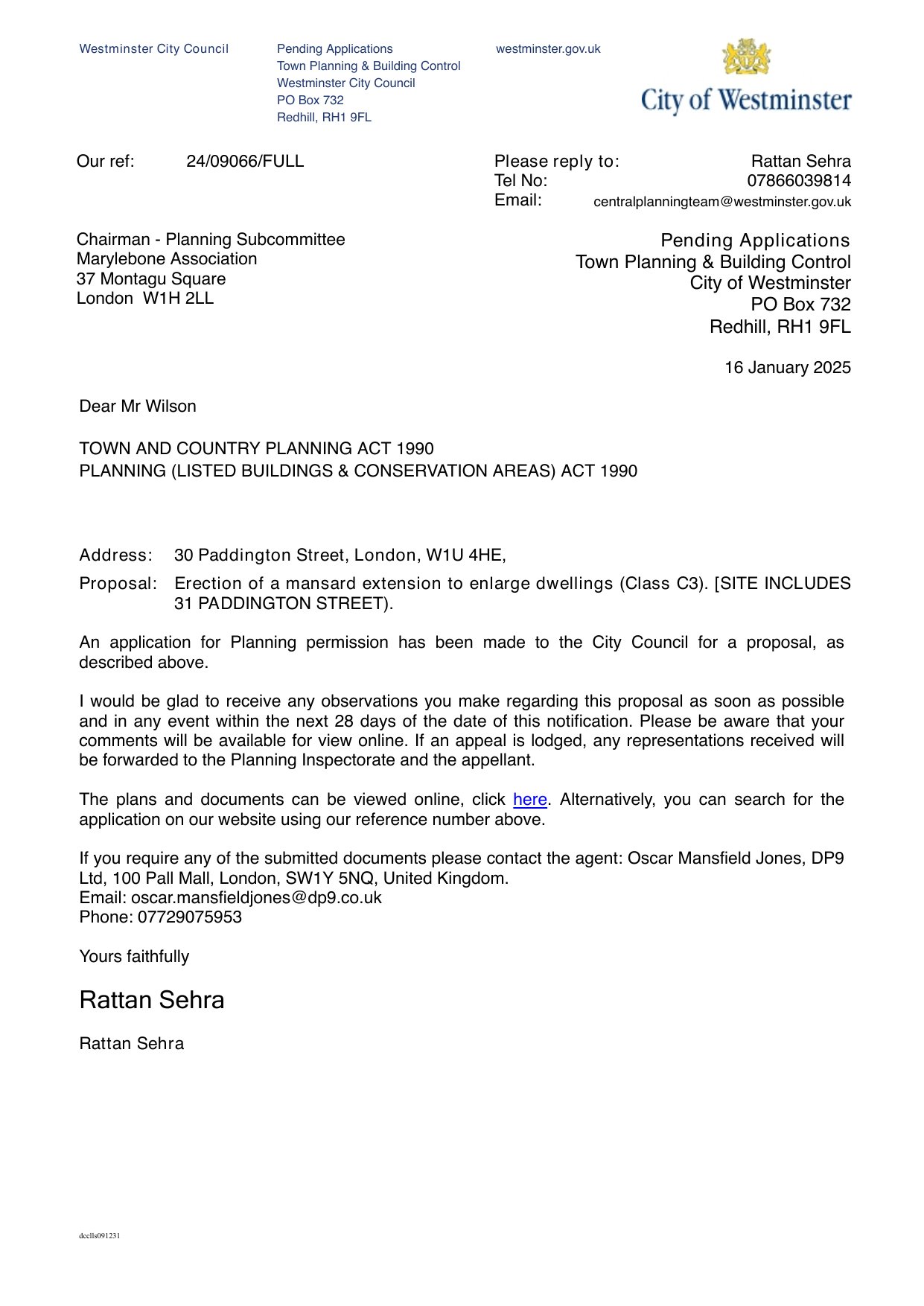 Westminster City Council

Pending Applications
Town Planning & Building Control
Westminster City Council
PO Box 732
Redhill, RH1 9FL

westminster.gov.uk

City of Westminster

Our ref: 24/09066/FULL

Please reply to: Rattan Sehra
Tel No: 07866039814
Email: centralplanningteam@westminster.gov.uk

Chairman - Planning Subcommittee
Marylebone Association
37 Montagu Square
London W1H 2LL

Pending Applications
Town Planning & Building Control
City of Westminster
PO Box 732
Redhill, RH1 9FL

16 January 2025

Dear Mr Wilson

TOWN AND COUNTRY PLANNING ACT 1990
PLANNING (LISTED BUILDINGS & CONSERVATION AREAS) ACT 1990

Address: 30 Paddington Street, London, W1U 4HE,

Proposal: Erection of a mansard extension to enlarge dwellings (Class C3). [SITE INCLUDES 31 PADDINGTON STREET).

An application for Planning permission has been made to the City Council for a proposal, as described above.

I would be glad to receive any observations you make regarding this proposal as soon as possible and in any event within the next 28 days of the date of this notification. Please be aware that your comments will be available for view online. If an appeal is lodged, any representations received will be forwarded to the Planning Inspectorate and the appellant.

The plans and documents can be viewed online, click here. Alternatively, you can search for the application on our website using our reference number above.

If you require any of the submitted documents please contact the agent: Oscar Mansfield Jones, DP9 Ltd, 100 Pall Mall, London, SW1Y 5NQ, United Kingdom.
Email: oscar.mansfieldjones@dp9.co.uk
Phone: 07729075953

Yours faithfully

Rattan Sehra

Rattan Sehra

dcclls091231